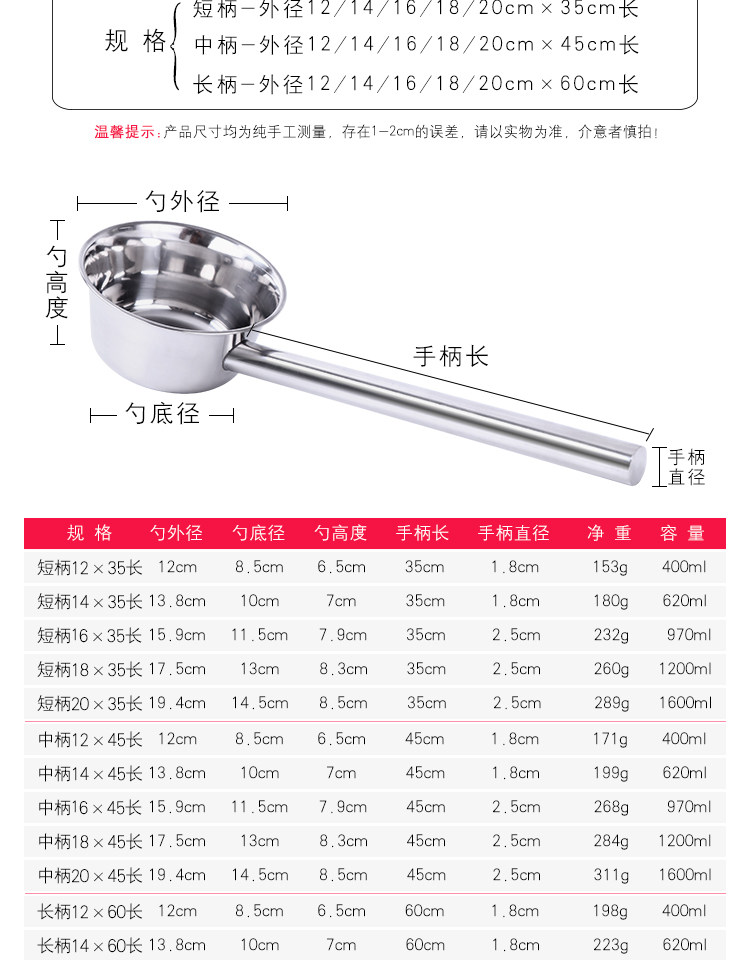 规 格 短柄—外径12/14/16/18/20cm × 35cm长
中柄—外径12/14/16/18/20cm × 45cm长
长柄—外径12/14/16/18/20cm × 60cm长

温馨提示：产品尺寸均为纯手工测量，存在1-2cm的误差，请以实物为准，介意者慎拍！

勺外径
勺高度
手柄长
勺底径
手柄直径

| 规 格 | 勺外径 | 勺底径 | 勺高度 | 手柄长 | 手柄直径 | 净 重 | 容 量 |
|---|---|---|---|---|---|---|---|
| 短柄12×35长 | 12cm | 8.5cm | 6.5cm | 35cm | 1.8cm | 153g | 400ml |
| 短柄14×35长 | 13.8cm | 10cm | 7cm | 35cm | 1.8cm | 180g | 620ml |
| 短柄16×35长 | 15.9cm | 11.5cm | 7.9cm | 35cm | 2.5cm | 232g | 970ml |
| 短柄18×35长 | 17.5cm | 13cm | 8.3cm | 35cm | 2.5cm | 260g | 1200ml |
| 短柄20×35长 | 19.4cm | 14.5cm | 8.5cm | 35cm | 2.5cm | 289g | 1600ml |
| 中柄12×45长 | 12cm | 8.5cm | 6.5cm | 45cm | 1.8cm | 171g | 400ml |
| 中柄14×45长 | 13.8cm | 10cm | 7cm | 45cm | 1.8cm | 199g | 620ml |
| 中柄16×45长 | 15.9cm | 11.5cm | 7.9cm | 45cm | 2.5cm | 268g | 970ml |
| 中柄18×45长 | 17.5cm | 13cm | 8.3cm | 45cm | 2.5cm | 284g | 1200ml |
| 中柄20×45长 | 19.4cm | 14.5cm | 8.5cm | 45cm | 2.5cm | 311g | 1600ml |
| 长柄12×60长 | 12cm | 8.5cm | 6.5cm | 60cm | 1.8cm | 198g | 400ml |
| 长柄14×60长 | 13.8cm | 10cm | 7cm | 60cm | 1.8cm | 223g | 620ml |